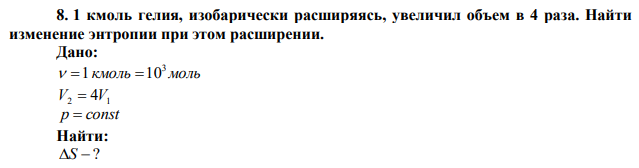 8. 1 кмоль гелия, изобарически расширяясь, увеличил объем в 4 раза. Найти изменение энтропии при этом расширении.

Дано:

$\nu = 1\ кмоль = 10^3\ моль$

$V_2 = 4V_1$

$p = const$

Найти:

$\Delta S - ?$